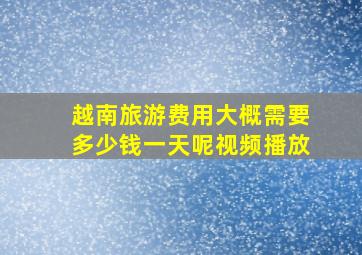 越南旅游费用大概需要多少钱一天呢视频播放